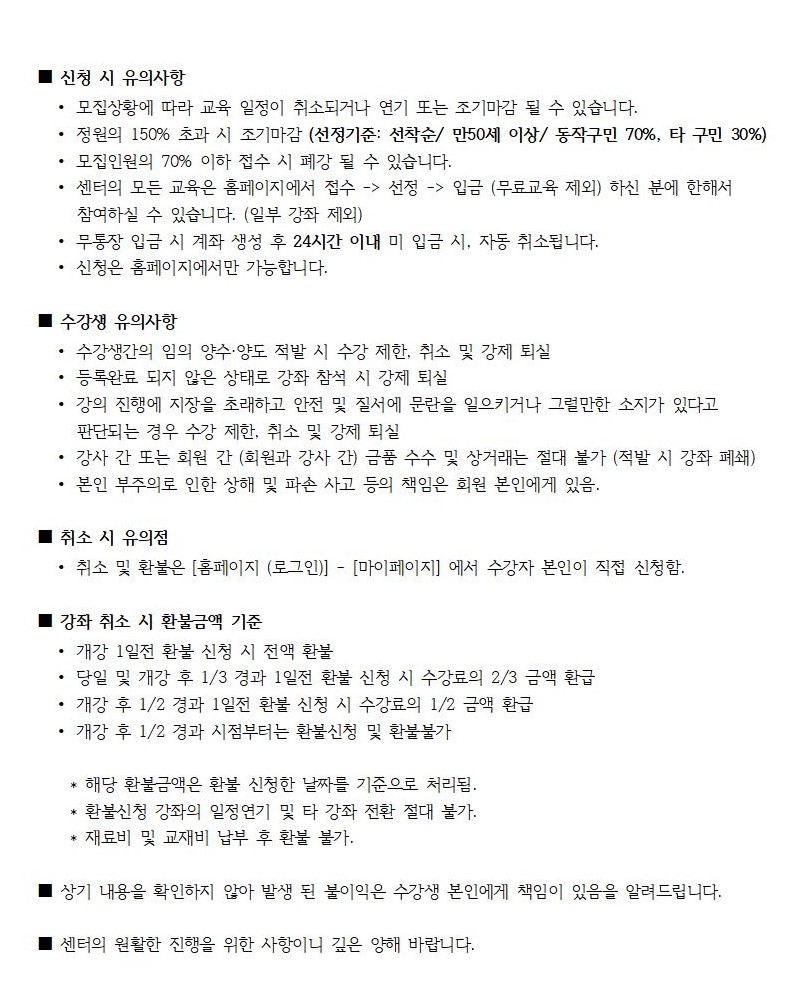 ■ 신청 시 유의사항

• 모집상황에 따라 교육 일정이 취소되거나 연기 또는 조기마감 될 수 있습니다.
• 정원의 150% 초과 시 조기마감 (선정기준: 선착순/ 만50세 이상/ 동작구민 70%, 타 구민 30%)
• 모집인원의 70% 이하 접수 시 폐강 될 수 있습니다.
• 센터의 모든 교육은 홈페이지에서 접수 -> 선정 -> 입금 (무료교육 제외) 하신 분에 한해서 참여하실 수 있습니다. (일부 강좌 제외)
• 무통장 입금 시 계좌 생성 후 24시간 이내 미 입금 시, 자동 취소됩니다.
• 신청은 홈페이지에서만 가능합니다.

■ 수강생 유의사항

• 수강생간의 임의 양수·양도 적발 시 수강 제한, 취소 및 강제 퇴실
• 등록완료 되지 않은 상태로 강좌 참석 시 강제 퇴실
• 강의 진행에 지장을 초래하고 안전 및 질서에 문란을 일으키거나 그럴만한 소지가 있다고 판단되는 경우 수강 제한, 취소 및 강제 퇴실
• 강사 간 또는 회원 간 (회원과 강사 간) 금품 수수 및 상거래는 절대 불가 (적발 시 강좌 폐쇄)
• 본인 부주의로 인한 상해 및 파손 사고 등의 책임은 회원 본인에게 있음.

■ 취소 시 유의점

• 취소 및 환불은 [홈페이지 (로그인)] - [마이페이지] 에서 수강자 본인이 직접 신청함.

■ 강좌 취소 시 환불금액 기준

• 개강 1일전 환불 신청 시 전액 환불
• 당일 및 개강 후 1/3 경과 1일전 환불 신청 시 수강료의 2/3 금액 환급
• 개강 후 1/2 경과 1일전 환불 신청 시 수강료의 1/2 금액 환급
• 개강 후 1/2 경과 시점부터는 환불신청 및 환불불가

* 해당 환불금액은 환불 신청한 날짜를 기준으로 처리됨.
* 환불신청 강좌의 일정연기 및 타 강좌 전환 절대 불가.
* 재료비 및 교재비 납부 후 환불 불가.

■ 상기 내용을 확인하지 않아 발생 된 불이익은 수강생 본인에게 책임이 있음을 알려드립니다.

■ 센터의 원활한 진행을 위한 사항이니 깊은 양해 바랍니다.